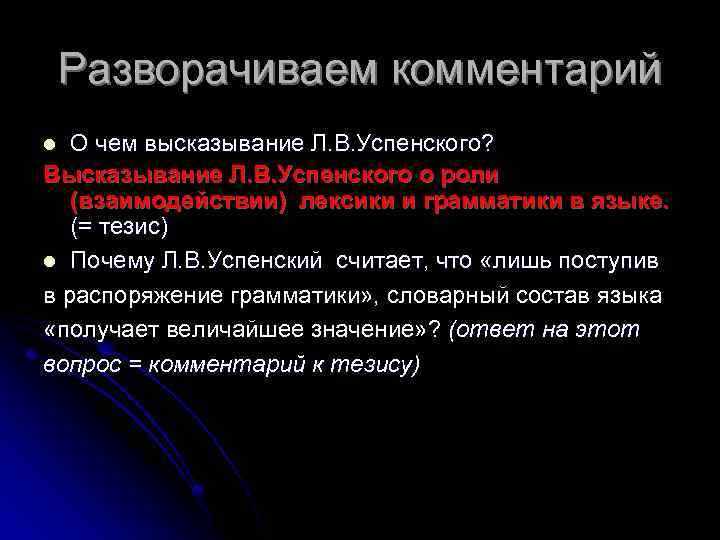 Разворачиваем комментарий

О чем высказывание Л.В.Успенского?
Высказывание Л.В.Успенского о роли (взаимодействии) лексики и грамматики в языке. (= тезис)

Почему Л.В.Успенский считает, что «лишь поступив в распоряжение грамматики», словарный состав языка «получает величайшее значение»? (ответ на этот вопрос = комментарий к тезису)